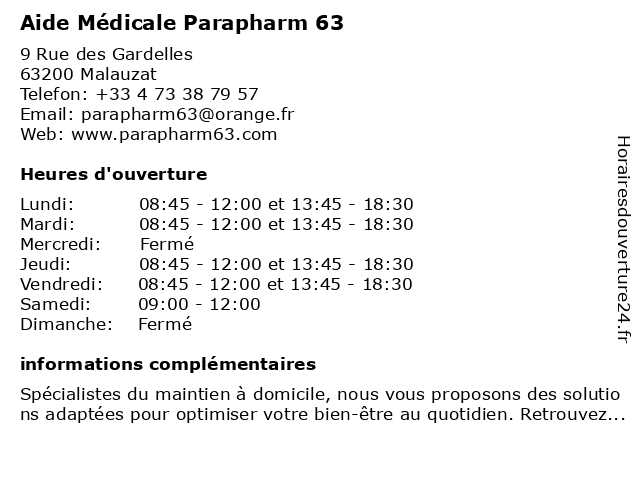 Aide Médicale Parapharm 63

9 Rue des Gardelles
63200 Malauzat
Telefon: +33 4 73 38 79 57
Email: parapharm63@orange.fr
Web: www.parapharm63.com

Heures d'ouverture

| | |
|---|---|
| Lundi: | 08:45 - 12:00 et 13:45 - 18:30 |
| Mardi: | 08:45 - 12:00 et 13:45 - 18:30 |
| Mercredi: | Fermé |
| Jeudi: | 08:45 - 12:00 et 13:45 - 18:30 |
| Vendredi: | 08:45 - 12:00 et 13:45 - 18:30 |
| Samedi: | 09:00 - 12:00 |
| Dimanche: | Fermé |

informations complémentaires

Spécialistes du maintien à domicile, nous vous proposons des solutions adaptées pour optimiser votre bien-être au quotidien. Retrouvez...

Horairesdouverture24.fr